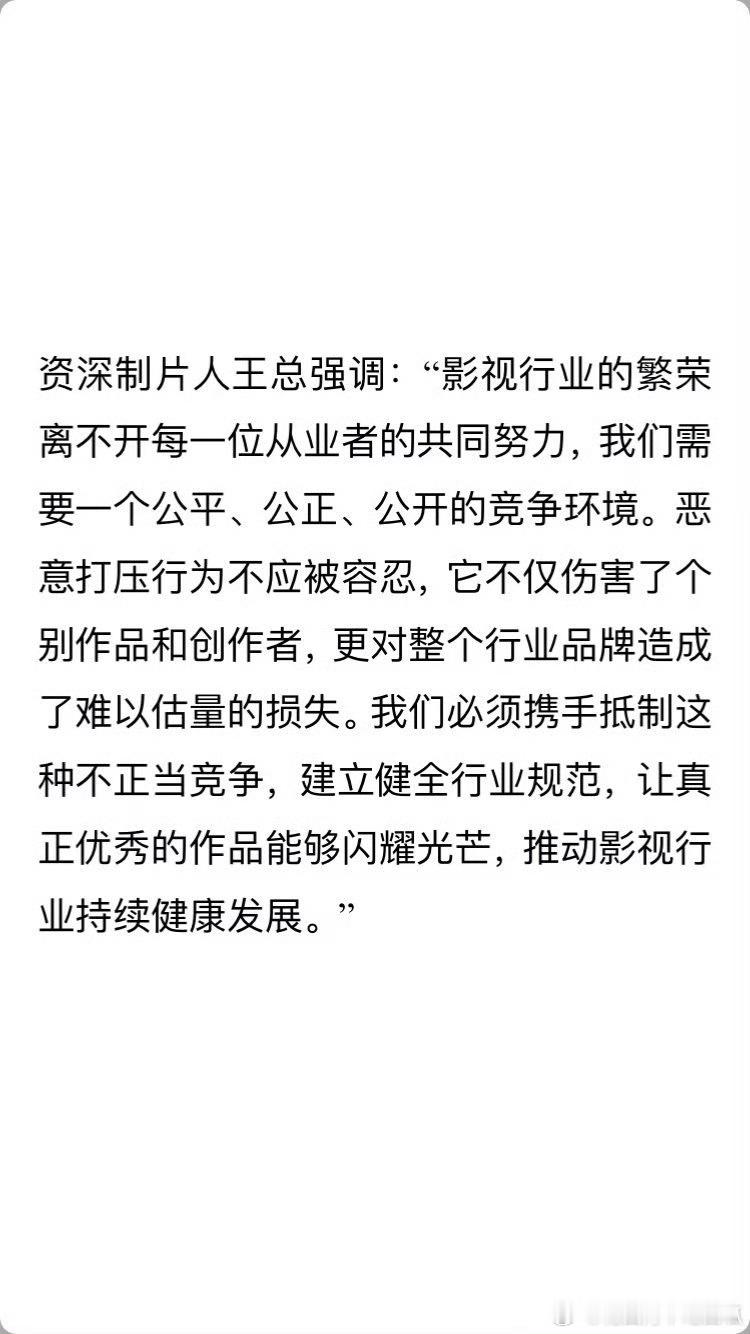 资深制片人王总强调：“影视行业的繁荣离不开每一位从业者的共同努力，我们需要一个公平、公正、公开的竞争环境。恶意打压行为不应被容忍，它不仅伤害了个别作品和创作者，更对整个行业品牌造成了难以估量的损失。我们必须携手抵制这种不正当竞争，建立健全行业规范，让真正优秀的作品能够闪耀光芒，推动影视行业持续健康发展。”